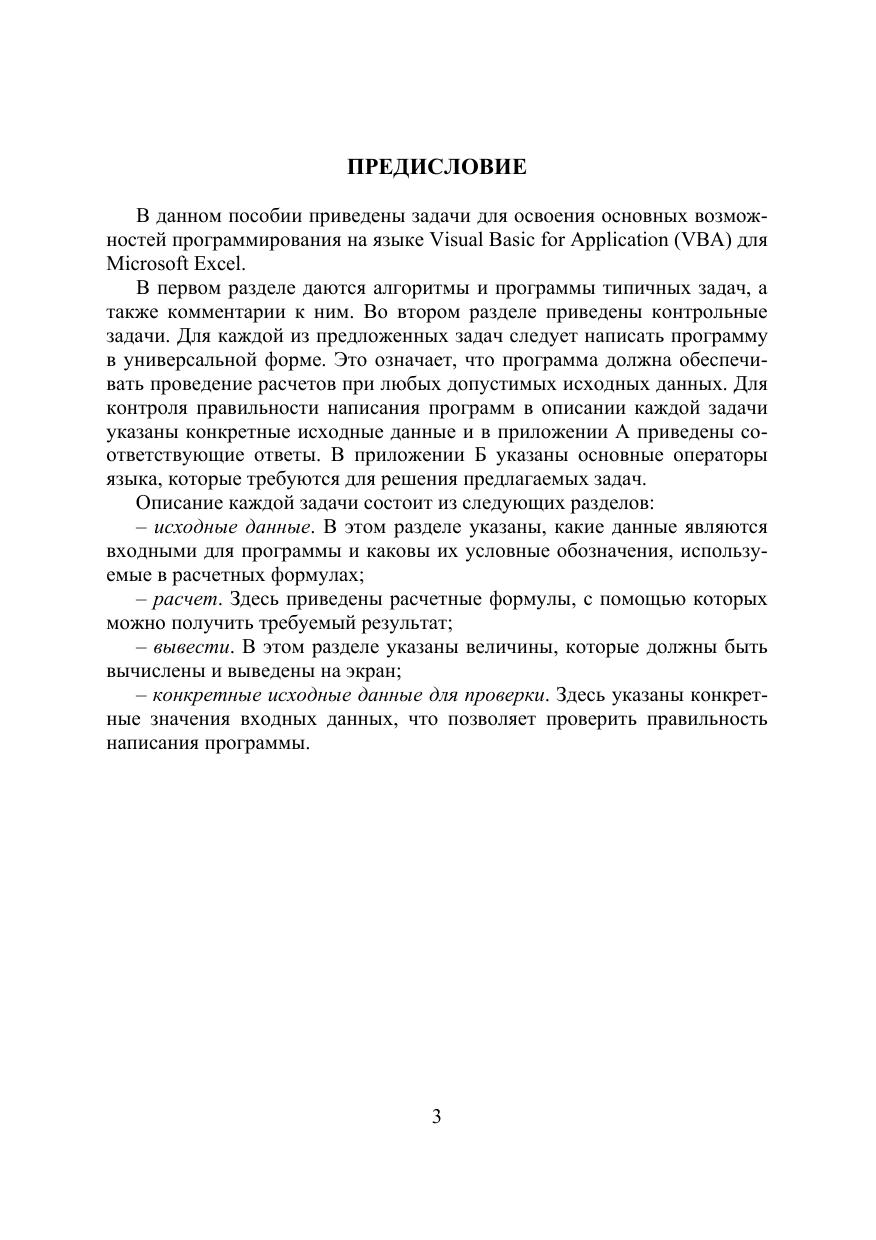 ПРЕДИСЛОВИЕ

В данном пособии приведены задачи для освоения основных возможностей программирования на языке Visual Basic for Application (VBA) для Microsoft Excel.

В первом разделе даются алгоритмы и программы типичных задач, а также комментарии к ним. Во втором разделе приведены контрольные задачи. Для каждой из предложенных задач следует написать программу в универсальной форме. Это означает, что программа должна обеспечивать проведение расчетов при любых допустимых исходных данных. Для контроля правильности написания программ в описании каждой задачи указаны конкретные исходные данные и в приложении А приведены соответствующие ответы. В приложении Б указаны основные операторы языка, которые требуются для решения предлагаемых задач.

Описание каждой задачи состоит из следующих разделов:

– исходные данные. В этом разделе указаны, какие данные являются входными для программы и каковы их условные обозначения, используемые в расчетных формулах;

– расчет. Здесь приведены расчетные формулы, с помощью которых можно получить требуемый результат;

– вывести. В этом разделе указаны величины, которые должны быть вычислены и выведены на экран;

– конкретные исходные данные для проверки. Здесь указаны конкретные значения входных данных, что позволяет проверить правильность написания программы.

3